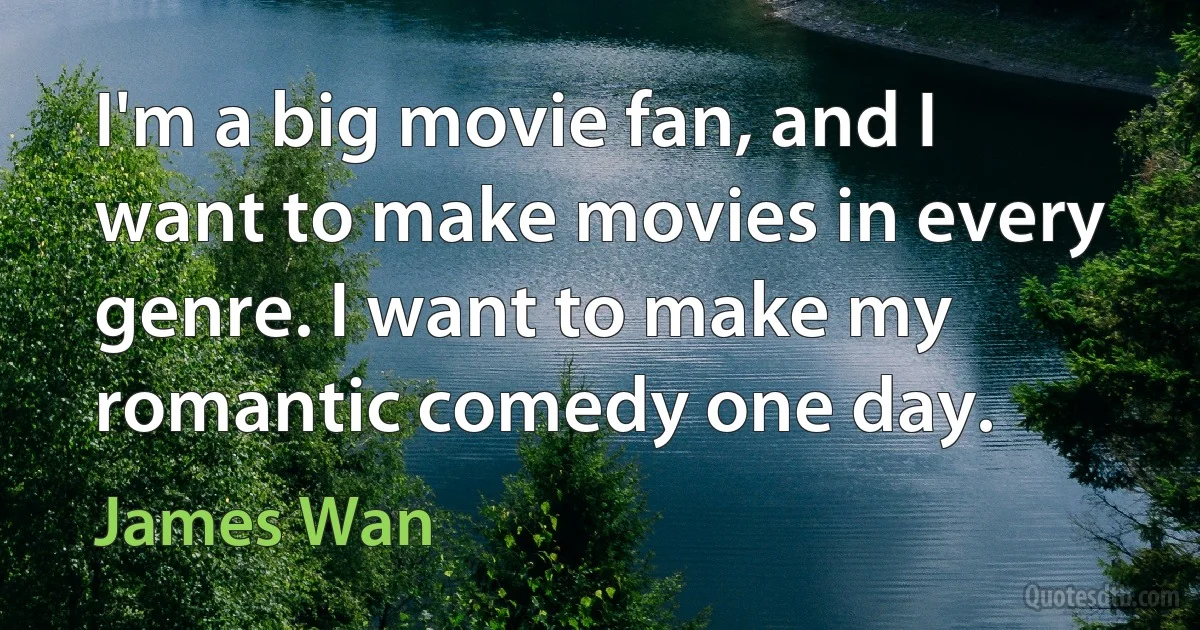 I'm a big movie fan, and I want to make movies in every genre. I want to make my romantic comedy one day.

James Wan

Quotesdtb.com